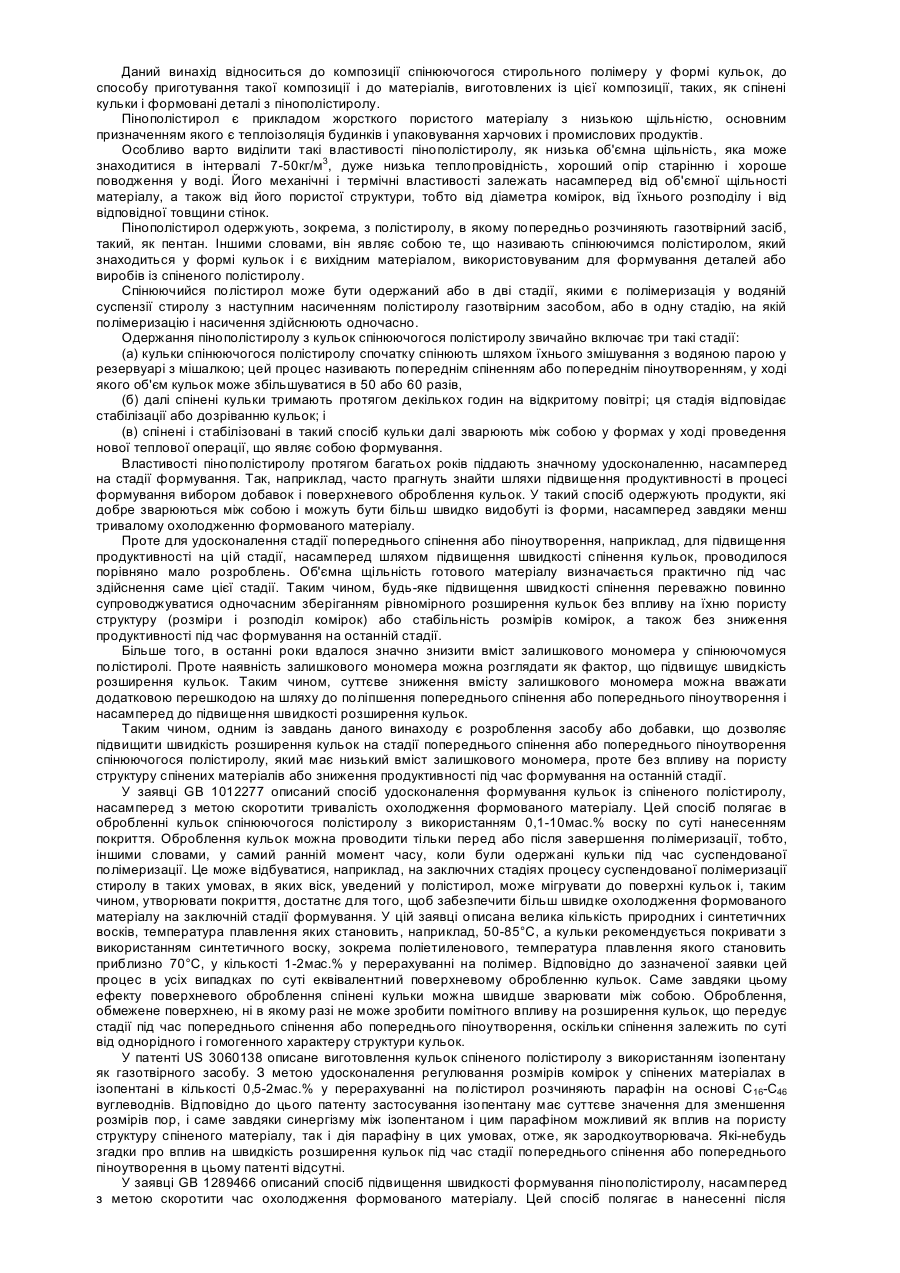 Даний винахід відноситься до композиції спінюючогося стирольного полімеру у формі кульок, до способу приготування такої композиції і до матеріалів, виготовлених із цієї композиції, таких, як спінені кульки і формовані деталі з пінополістиролу.

Пінополістирол є прикладом жорсткого пористого матеріалу з низькою щільністю, основним призначенням якого є теплоізоляція будинків і упаковування харчових і промислових продуктів.

Особливо варто виділити такі властивості пінополістиролу, як низька об'ємна щільність, яка може знаходитися в інтервалі 7-50кг/м$^3$, дуже низька теплопровідність, хороший опір старінню і хороше поводження у воді. Його механічні і термічні властивості залежать насамперед від об'ємної щільності матеріалу, а також від його пористої структури, тобто від діаметра комірок, від їхнього розподілу і від відповідної товщини стінок.

Пінополістирол одержують, зокрема, з полістиролу, в якому попередньо розчиняють газотвірний засіб, такий, як пентан. Іншими словами, він являє собою те, що називають спінюючимся полістиролом, який знаходиться у формі кульок і є вихідним матеріалом, використовуваним для формування деталей або виробів із спіненого полістиролу.

Спінюючийся полістирол може бути одержаний або в дві стадії, якими є полімеризація у водяній суспензії стиролу з наступним насиченням полістиролу газотвірним засобом, або в одну стадію, на якій полімеризацію і насичення здійснюють одночасно.

Одержання пінополістиролу з кульок спінюючогося полістиролу звичайно включає три такі стадії:

(а) кульки спінюючогося полістиролу спочатку спінюють шляхом їхнього змішування з водяною парою у резервуарі з мішалкою; цей процес називають попереднім спіненням або попереднім піноутворенням, у ході якого об'єм кульок може збільшуватися в 50 або 60 разів,

(б) далі спінені кульки тримають протягом декількох годин на відкритому повітрі; ця стадія відповідає стабілізації або дозріванню кульок; і

(в) спінені і стабілізовані в такий спосіб кульки далі зварюють між собою у формах у ході проведення нової теплової операції, що являє собою формування.

Властивості пінополістиролу протягом багатьох років піддають значному удосконаленню, насамперед на стадії формування. Так, наприклад, часто прагнуть знайти шляхи підвищення продуктивності в процесі формування вибором добавок і поверхневого оброблення кульок. У такий спосіб одержують продукти, які добре зварюються між собою і можуть бути більш швидко видобуті із форми, насамперед завдяки менш тривалому охолодженню формованого матеріалу.

Проте для удосконалення стадії попереднього спінення або піноутворення, наприклад, для підвищення продуктивності на цій стадії, насамперед шляхом підвищення швидкості спінення кульок, проводилося порівняно мало розроблень. Об'ємна щільність готового матеріалу визначається практично під час здійснення саме цієї стадії. Таким чином, будь-яке підвищення швидкості спінення переважно повинно супроводжуватися одночасним зберіганням рівномірного розширення кульок без впливу на їхню пористу структуру (розміри і розподіл комірок) або стабільність розмірів комірок, а також без зниження продуктивності під час формування на останній стадії.

Більше того, в останні роки вдалося значно знизити вміст залишкового мономера у спінюючомуся полістиролі. Проте наявність залишкового мономера можна розглядати як фактор, що підвищує швидкість розширення кульок. Таким чином, суттєве зниження вмісту залишкового мономера можна вважати додатковою перешкодою на шляху до поліпшення попереднього спінення або попереднього піноутворення і насамперед до підвищення швидкості розширення кульок.

Таким чином, одним із завдань даного винаходу є розроблення засобу або добавки, що дозволяє підвищити швидкість розширення кульок на стадії попереднього спінення або попереднього піноутворення спінюючогося полістиролу, який має низький вміст залишкового мономера, проте без впливу на пористу структуру спінених матеріалів або зниження продуктивності під час формування на останній стадії.

У заявці GB 1012277 описаний спосіб удосконалення формування кульок із спіненого полістиролу, насамперед з метою скоротити тривалість охолодження формованого матеріалу. Цей спосіб полягає в обробленні кульок спінюючогося полістиролу з використанням 0,1-10мас.% воску по суті нанесенням покриття. Оброблення кульок можна проводити тільки перед або після завершення полімеризації, тобто, іншими словами, у самий ранній момент часу, коли були одержані кульки під час суспендованої полімеризації. Це може відбуватися, наприклад, на заключних стадіях процесу суспендованої полімеризації стиролу в таких умовах, в яких віск, уведений у полістирол, може мігрувати до поверхні кульок і, таким чином, утворювати покриття, достатнє для того, щоб забезпечити більш швидке охолодження формованого матеріалу на заключній стадії формування. У цій заявці описана велика кількість природних і синтетичних восків, температура плавлення яких становить, наприклад, 50-85°С, а кульки рекомендується покривати з використанням синтетичного воску, зокрема поліетиленового, температура плавлення якого становить приблизно 70°С, у кількості 1-2мас.% у перерахуванні на полімер. Відповідно до зазначеної заявки цей процес в усіх випадках по суті еквівалентний поверхневому обробленню кульок. Саме завдяки цьому ефекту поверхневого оброблення спінені кульки можна швидше зварювати між собою. Оброблення, обмежене поверхнею, ні в якому разі не може зробити помітного впливу на розширення кульок, що передує стадії під час попереднього спінення або попереднього піноутворення, оскільки спінення залежить по суті від однорідного і гомогенного характеру структури кульок.

У патенті US 3060138 описане виготовлення кульок спіненого полістиролу з використанням ізопентану як газотвірного засобу. З метою удосконалення регулювання розмірів комірок у спінених матеріалах в ізопентані в кількості 0,5-2мас.% у перерахуванні на полістирол розчиняють парафін на основі $C_{16}$-$C_{46}$ вуглеводнів. Відповідно до цього патенту застосування ізопентану має суттєве значення для зменшення розмірів пор, і саме завдяки синергізму між ізопентаном і цим парафіном можливий як вплив на пористу структуру спіненого матеріалу, так і дія парафіну в цих умовах, отже, як зародкоутворювача. Які-небудь згадки про вплив на швидкість розширення кульок під час стадії попереднього спінення або попереднього піноутворення в цьому патенті відсутні.

У заявці GB 1289466 описаний спосіб підвищення швидкості формування пінополістиролу, насамперед з метою скоротити час охолодження формованого матеріалу. Цей спосіб полягає в нанесенні після